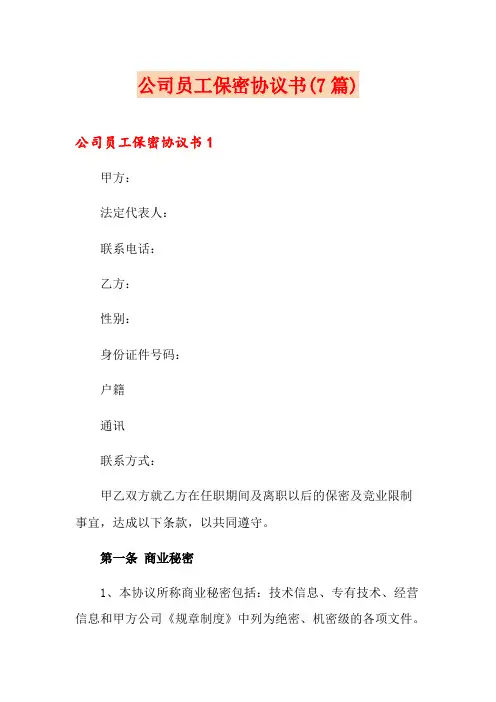 公司员工保密协议书(7篇)

公司员工保密协议书1

甲方：

法定代表人：

联系电话：

乙方：

性别：

身份证件号码：

户籍

通讯

联系方式：

甲乙双方就乙方在任职期间及离职以后的保密及竞业限制事宜，达成以下条款，以共同遵守。

第一条 商业秘密

1、本协议所称商业秘密包括：技术信息、专有技术、经营信息和甲方公司《规章制度》中列为绝密、机密级的各项文件。